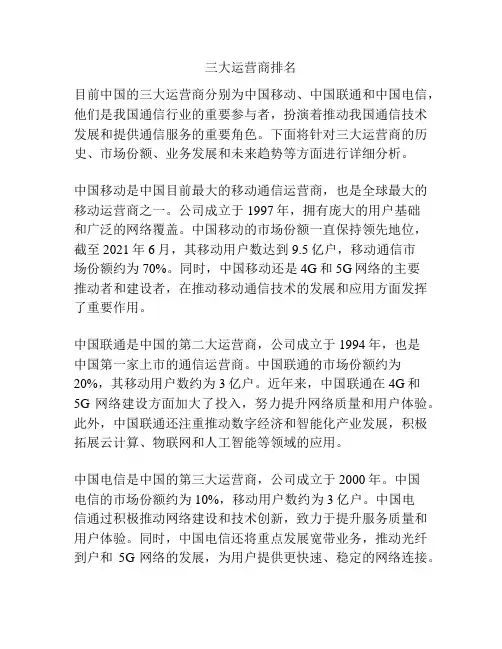 三大运营商排名

目前中国的三大运营商分别为中国移动、中国联通和中国电信，他们是我国通信行业的重要参与者，扮演着推动我国通信技术发展和提供通信服务的重要角色。下面将针对三大运营商的历史、市场份额、业务发展和未来趋势等方面进行详细分析。

中国移动是中国目前最大的移动通信运营商，也是全球最大的移动运营商之一。公司成立于 1997 年，拥有庞大的用户基础和广泛的网络覆盖。中国移动的市场份额一直保持领先地位，截至 2021 年 6 月，其移动用户数达到 9.5 亿户，移动通信市场份额约为 70%。同时，中国移动还是 4G 和 5G 网络的主要推动者和建设者，在推动移动通信技术的发展和应用方面发挥了重要作用。

中国联通是中国的第二大运营商，公司成立于 1994 年，也是中国第一家上市的通信运营商。中国联通的市场份额约为 20%，其移动用户数约为 3 亿户。近年来，中国联通在 4G 和 5G 网络建设方面加大了投入，努力提升网络质量和用户体验。此外，中国联通还注重推动数字经济和智能化产业发展，积极拓展云计算、物联网和人工智能等领域的应用。

中国电信是中国的第三大运营商，公司成立于 2000 年。中国电信的市场份额约为 10%，移动用户数约为 3 亿户。中国电信通过积极推动网络建设和技术创新，致力于提升服务质量和用户体验。同时，中国电信还将重点发展宽带业务，推动光纤到户和 5G 网络的发展，为用户提供更快速、稳定的网络连接。